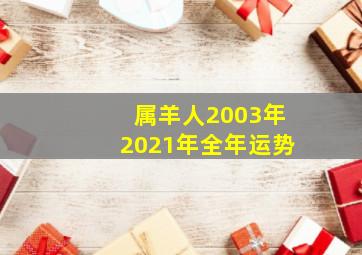 属羊人2003年
2021年全年运势